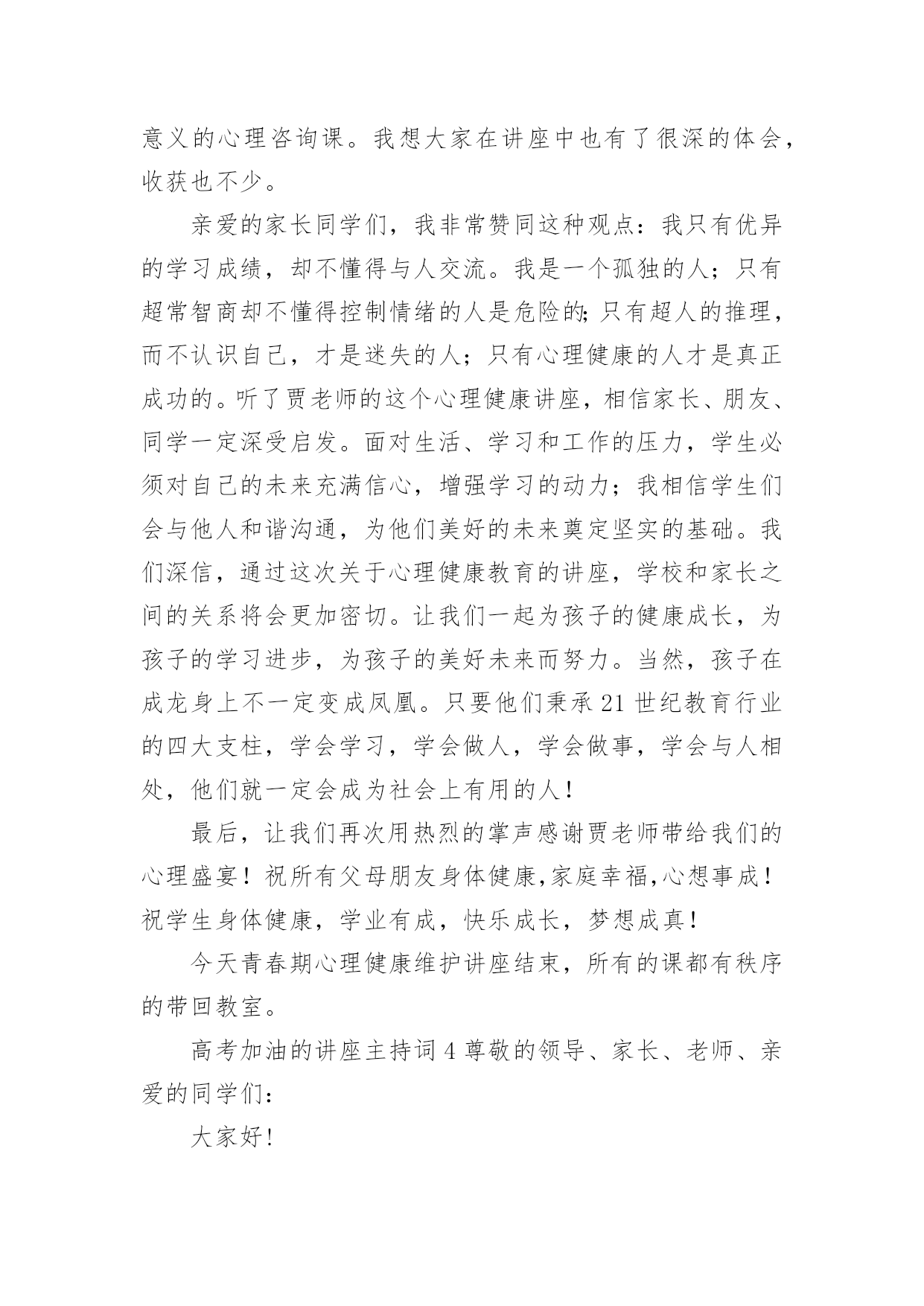 意义的心理咨询课。我想大家在讲座中也有了很深的体会，收获也不少。

亲爱的家长同学们，我非常赞同这种观点：我只有优异的学习成绩，却不懂得与人交流。我是一个孤独的人；只有超常智商却不懂得控制情绪的人是危险的;只有超人的推理，而不认识自己，才是迷失的人；只有心理健康的人才是真正成功的。听了贾老师的这个心理健康讲座，相信家长、朋友、同学一定深受启发。面对生活、学习和工作的压力，学生必须对自己的未来充满信心，增强学习的动力；我相信学生们会与他人和谐沟通，为他们美好的未来奠定坚实的基础。我们深信，通过这次关于心理健康教育的讲座，学校和家长之间的关系将会更加密切。让我们一起为孩子的健康成长，为孩子的学习进步，为孩子的美好未来而努力。当然，孩子在成龙身上不一定变成凤凰。只要他们秉承21世纪教育行业的四大支柱，学会学习，学会做人，学会做事，学会与人相处，他们就一定会成为社会上有用的人！

最后，让我们再次用热烈的掌声感谢贾老师带给我们的心理盛宴！祝所有父母朋友身体健康,家庭幸福,心想事成！祝学生身体健康，学业有成，快乐成长，梦想成真！

今天青春期心理健康维护讲座结束，所有的课都有秩序的带回教室。

高考加油的讲座主持词4尊敬的领导、家长、老师、亲爱的同学们：

大家好！